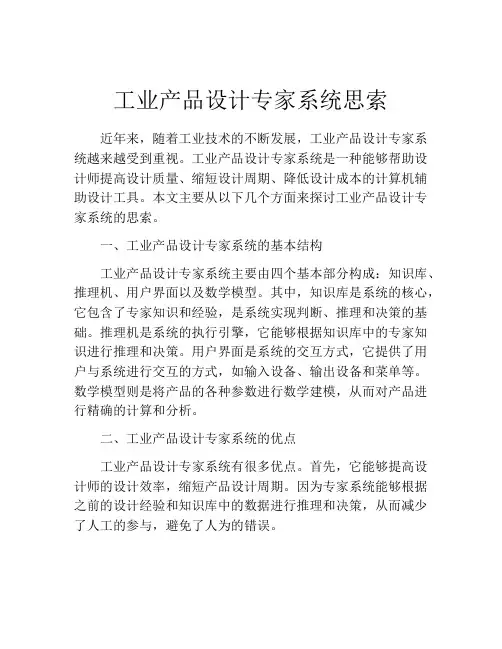 工业产品设计专家系统思索

近年来，随着工业技术的不断发展，工业产品设计专家系统越来越受到重视。工业产品设计专家系统是一种能够帮助设计师提高设计质量、缩短设计周期、降低设计成本的计算机辅助设计工具。本文主要从以下几个方面来探讨工业产品设计专家系统的思索。

一、工业产品设计专家系统的基本结构

工业产品设计专家系统主要由四个基本部分构成：知识库、推理机、用户界面以及数学模型。其中，知识库是系统的核心，它包含了专家知识和经验，是系统实现判断、推理和决策的基础。推理机是系统的执行引擎，它能够根据知识库中的专家知识进行推理和决策。用户界面是系统的交互方式，它提供了用户与系统进行交互的方式，如输入设备、输出设备和菜单等。数学模型则是将产品的各种参数进行数学建模，从而对产品进行精确的计算和分析。

二、工业产品设计专家系统的优点

工业产品设计专家系统有很多优点。首先，它能够提高设计师的设计效率，缩短产品设计周期。因为专家系统能够根据之前的设计经验和知识库中的数据进行推理和决策，从而减少了人工的参与，避免了人为的错误。